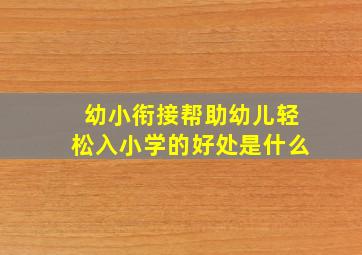 幼小衔接帮助幼儿轻松入小学的好处是什么